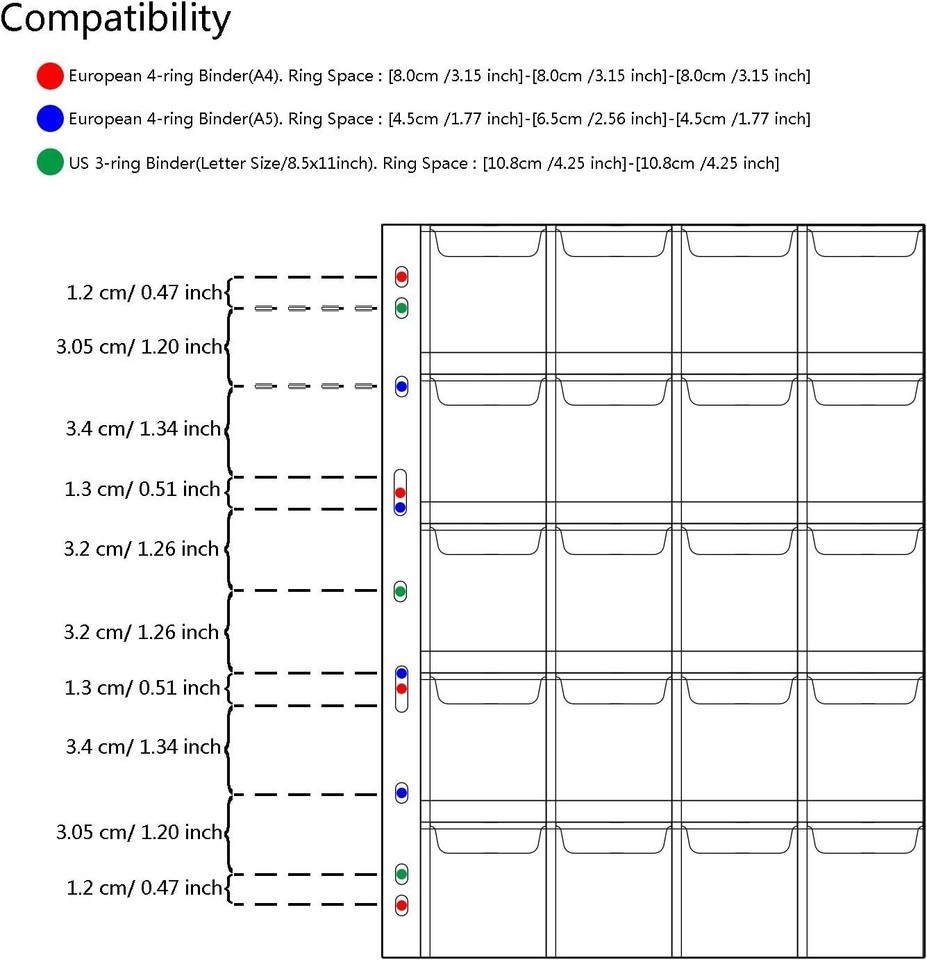 Compatibility

European 4-ring Binder(A4). Ring Space : [8.0cm /3.15 inch]-[8.0cm /3.15 inch]-[8.0cm /3.15 inch]

European 4-ring Binder(A5). Ring Space : [4.5cm /1.77 inch]-[6.5cm /2.56 inch]-[4.5cm /1.77 inch]

US 3-ring Binder(Letter Size/8.5x11inch). Ring Space : [10.8cm /4.25 inch]-[10.8cm /4.25 inch]

1.2 cm/ 0.47 inch

3.05 cm/ 1.20 inch

3.4 cm/ 1.34 inch

1.3 cm/ 0.51 inch

3.2 cm/ 1.26 inch

3.2 cm/ 1.26 inch

1.3 cm/ 0.51 inch

3.4 cm/ 1.34 inch

3.05 cm/ 1.20 inch

1.2 cm/ 0.47 inch